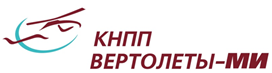 КНПП
ВЕРТОЛЕТЫ-МИ